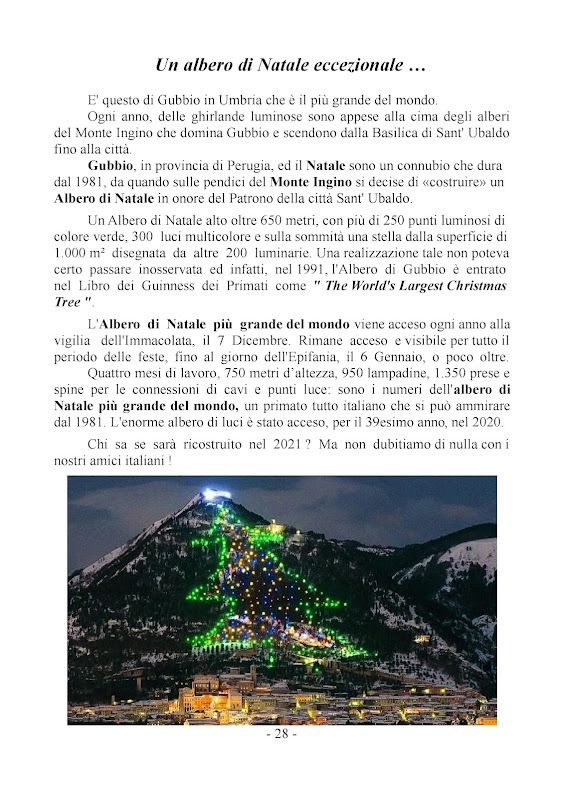 Un albero di Natale eccezionale …

E' questo di Gubbio in Umbria che è il più grande del mondo.

Ogni anno, delle ghirlande luminose sono appese alla cima degli alberi del Monte Ingino che domina Gubbio e scendono dalla Basilica di Sant' Ubaldo fino alla città.

Gubbio, in provincia di Perugia, ed il Natale sono un connubio che dura dal 1981, da quando sulle pendici del Monte Ingino si decise di «costruire» un Albero di Natale in onore del Patrono della città Sant' Ubaldo.

Un Albero di Natale alto oltre 650 metri, con più di 250 punti luminosi di colore verde, 300 luci multicolore e sulla sommità una stella dalla superficie di 1.000 m² disegnata da altre 200 luminarie. Una realizzazione tale non poteva certo passare inosservata ed infatti, nel 1991, l'Albero di Gubbio è entrato nel Libro dei Guinness dei Primati come " The World's Largest Christmas Tree ".

L'Albero di Natale più grande del mondo viene acceso ogni anno alla vigilia dell'Immacolata, il 7 Dicembre. Rimane acceso e visibile per tutto il periodo delle feste, fino al giorno dell'Epifania, il 6 Gennaio, o poco oltre.

Quattro mesi di lavoro, 750 metri d'altezza, 950 lampadine, 1.350 prese e spine per le connessioni di cavi e punti luce: sono i numeri dell'albero di Natale più grande del mondo, un primato tutto italiano che si può ammirare dal 1981. L'enorme albero di luci è stato acceso, per il 39esimo anno, nel 2020.

Chi sa se sarà ricostruito nel 2021 ? Ma non dubitiamo di nulla con i nostri amici italiani !

- 28 -